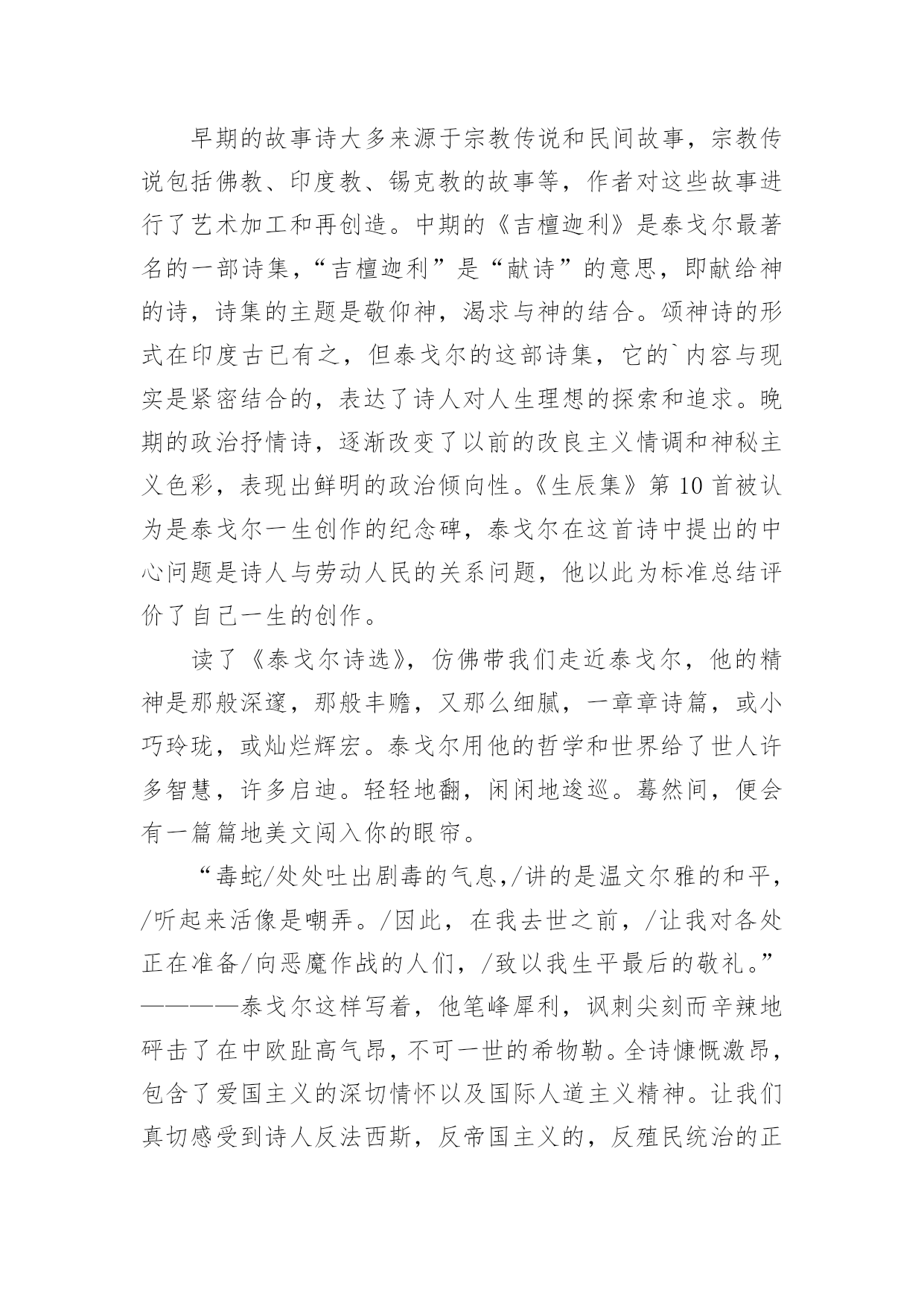 早期的故事诗大多来源于宗教传说和民间故事，宗教传说包括佛教、印度教、锡克教的故事等，作者对这些故事进行了艺术加工和再创造。中期的《吉檀迦利》是泰戈尔最著名的一部诗集，“吉檀迦利”是“献诗”的意思，即献给神的诗，诗集的主题是敬仰神，渴求与神的结合。颂神诗的形式在印度古已有之，但泰戈尔的这部诗集，它的`内容与现实是紧密结合的，表达了诗人对人生理想的探索和追求。晚期的政治抒情诗，逐渐改变了以前的改良主义情调和神秘主义色彩，表现出鲜明的政治倾向性。《生辰集》第 10 首被认为是泰戈尔一生创作的纪念碑，泰戈尔在这首诗中提出的中心问题是诗人与劳动人民的关系问题，他以此为标准总结评价了自己一生的创作。

读了《泰戈尔诗选》，仿佛带我们走近泰戈尔，他的精神是那般深邃，那般丰赡，又那么细腻，一章章诗篇，或小巧玲珑，或灿烂辉宏。泰戈尔用他的哲学和世界给了世人许多智慧，许多启迪。轻轻地翻，闲闲地逡巡。蓦然间，便会有一篇篇地美文闯入你的眼帘。

“毒蛇/处处吐出剧毒的气息,/讲的是温文尔雅的和平，/听起来活像是嘲弄。/因此，在我去世之前，/让我对各处正在准备/向恶魔作战的人们，/致以我生平最后的敬礼。”————泰戈尔这样写着，他笔峰犀利，讽刺尖刻而辛辣地砰击了在中欧趾高气昂，不可一世的希物勒。全诗慷慨激昂，包含了爱国主义的深切情怀以及国际人道主义精神。让我们真切感受到诗人反法西斯，反帝国主义的，反殖民统治的正